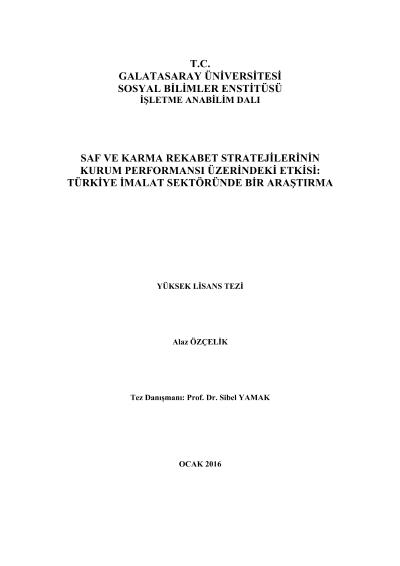 T.C.
GALATASARAY ÜNİVERSİTESİ
SOSYAL BİLİMLER ENSTİTÜSÜ
İŞLETME ANABİLİM DALI

SAF VE KARMA REKABET STRATEJİLERİNİN KURUM PERFORMANSI ÜZERİNDEKİ ETKİSİ: TÜRKİYE İMALAT SEKTÖRÜNDE BİR ARAŞTIRMA

YÜKSEK LİSANS TEZİ

Alaz ÖZÇELİK

Tez Danışmanı: Prof. Dr. Sibel YAMAK

OCAK 2016